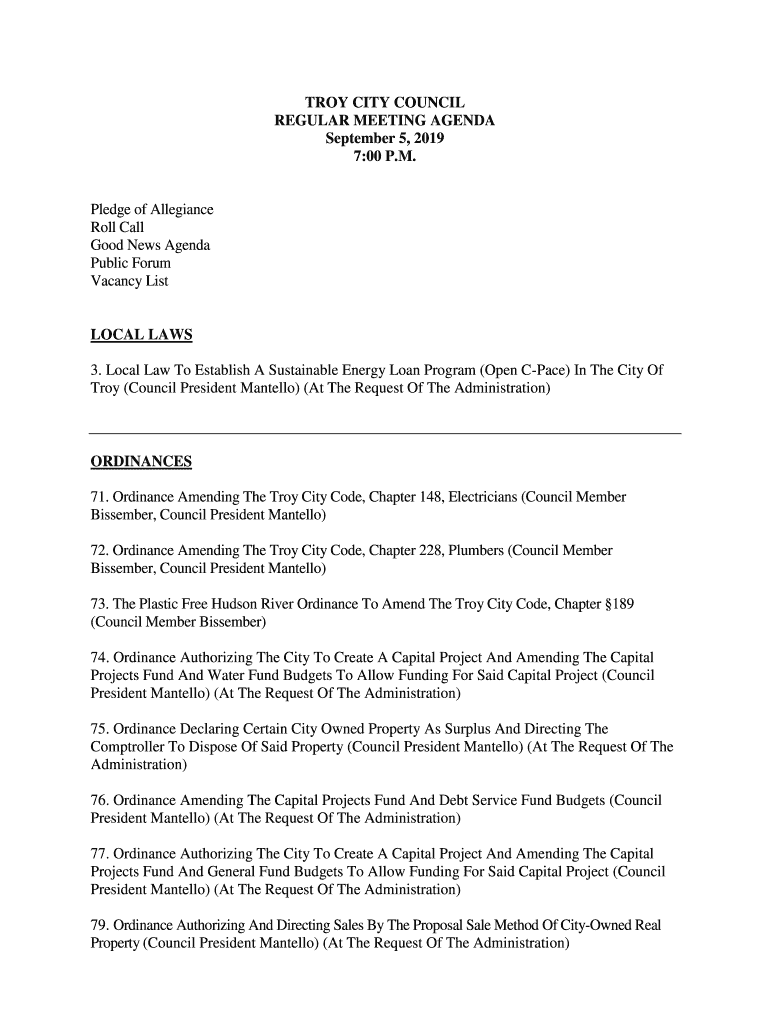 TROY CITY COUNCIL
REGULAR MEETING AGENDA
September 5, 2019
7:00 P.M.

Pledge of Allegiance
Roll Call
Good News Agenda
Public Forum
Vacancy List

LOCAL LAWS

3. Local Law To Establish A Sustainable Energy Loan Program (Open C-Pace) In The City Of Troy (Council President Mantello) (At The Request Of The Administration)

ORDINANCES

71. Ordinance Amending The Troy City Code, Chapter 148, Electricians (Council Member Bissember, Council President Mantello)

72. Ordinance Amending The Troy City Code, Chapter 228, Plumbers (Council Member Bissember, Council President Mantello)

73. The Plastic Free Hudson River Ordinance To Amend The Troy City Code, Chapter §189 (Council Member Bissember)

74. Ordinance Authorizing The City To Create A Capital Project And Amending The Capital Projects Fund And Water Fund Budgets To Allow Funding For Said Capital Project (Council President Mantello) (At The Request Of The Administration)

75. Ordinance Declaring Certain City Owned Property As Surplus And Directing The Comptroller To Dispose Of Said Property (Council President Mantello) (At The Request Of The Administration)

76. Ordinance Amending The Capital Projects Fund And Debt Service Fund Budgets (Council President Mantello) (At The Request Of The Administration)

77. Ordinance Authorizing The City To Create A Capital Project And Amending The Capital Projects Fund And General Fund Budgets To Allow Funding For Said Capital Project (Council President Mantello) (At The Request Of The Administration)

79. Ordinance Authorizing And Directing Sales By The Proposal Sale Method Of City-Owned Real Property (Council President Mantello) (At The Request Of The Administration)